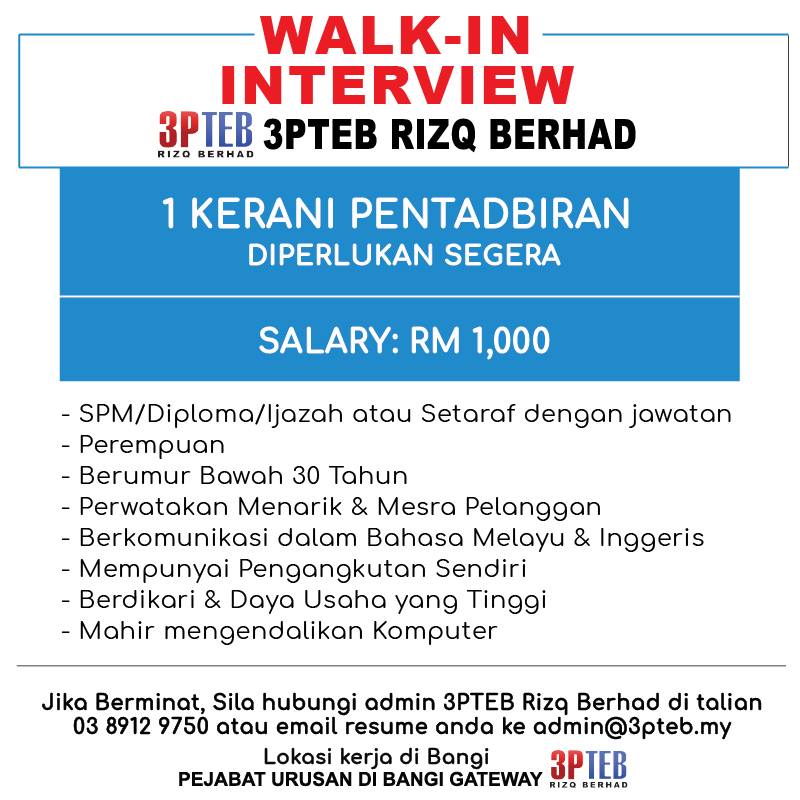 WALK-IN INTERVIEW

3PTEB RIZQ BERHAD 3PTEB RIZQ BERHAD

1 KERANI PENTADBIRAN
DIPERLUKAN SEGERA

SALARY: RM 1,000

- SPM/Diploma/Ijazah atau Setaraf dengan jawatan
- Perempuan
- Berumur Bawah 30 Tahun
- Perwatakan Menarik & Mesra Pelanggan
- Berkomunikasi dalam Bahasa Melayu & Inggeris
- Mempunyai Pengangkutan Sendiri
- Berdikari & Daya Usaha yang Tinggi
- Mahir mengendalikan Komputer

Jika Berminat, Sila hubungi admin 3PTEB Rizq Berhad di talian 03 8912 9750 atau email resume anda ke admin@3pteb.my

Lokasi kerja di Bangi
PEJABAT URUSAN DI BANGI GATEWAY 3PTEB RIZQ BERHAD